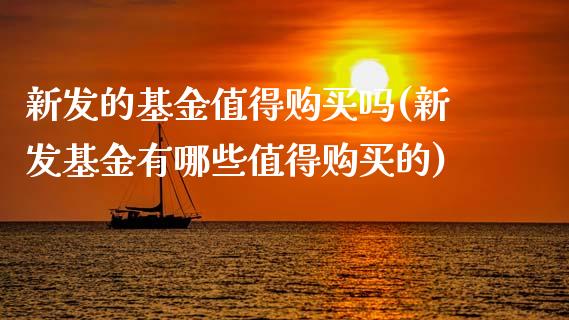 新发的基金值得购买吗(新发基金有哪些值得购买的)